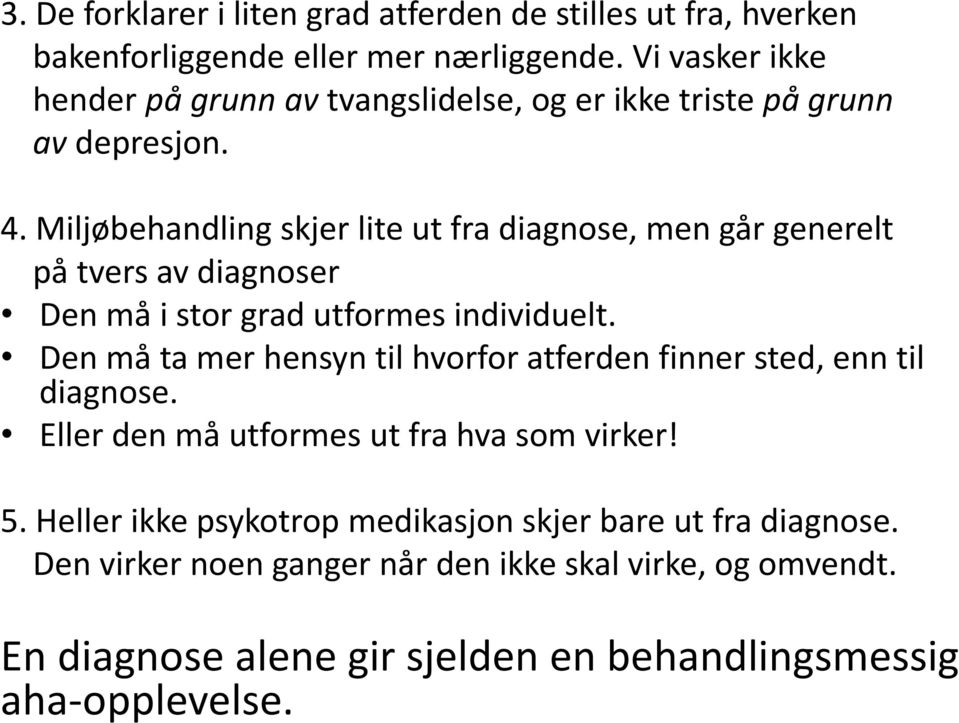 3. De forklarer i liten grad atferden de stilles ut fra, hverken bakenforliggende eller mer nærliggende. Vi vasker ikke hender på grunn av tvangslidelse, og er ikke triste på grunn av depresjon.

4. Miljøbehandling skjer lite ut fra diagnose, men går generelt på tvers av diagnoser
• Den må i stor grad utformes individuelt.
• Den må ta mer hensyn til hvorfor atferden finner sted, enn til diagnose.
• Eller den må utformes ut fra hva som virker!

5. Heller ikke psykotrop medikasjon skjer bare ut fra diagnose. Den virker noen ganger når den ikke skal virke, og omvendt.

En diagnose alene gir sjelden en behandlingsmessig aha-opplevelse.